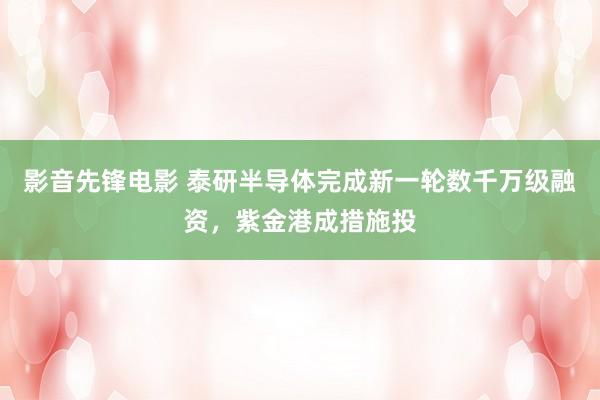 影音先锋电影 泰研半导体完成新一轮数千万级融资，紫金港成措施投